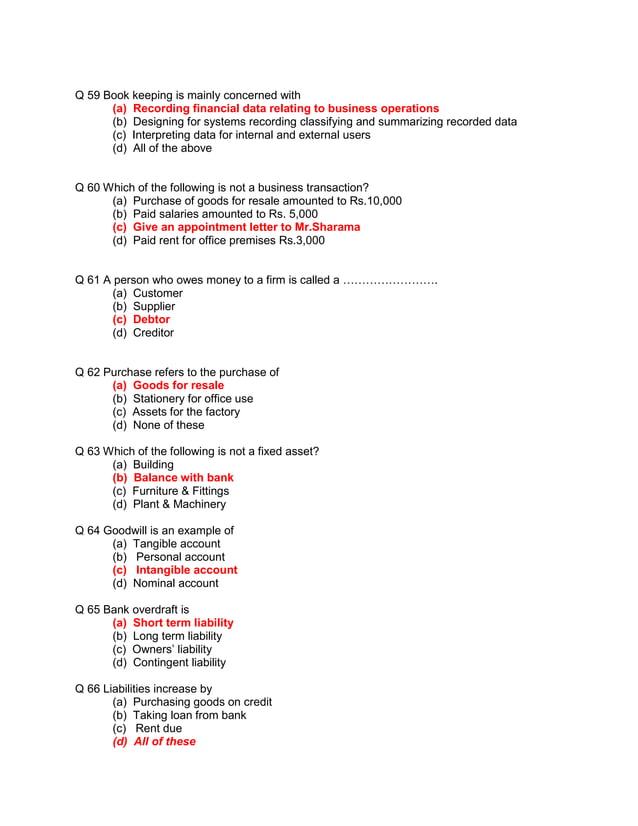 Q 59 Book keeping is mainly concerned with
(a) Recording financial data relating to business operations
(b) Designing for systems recording classifying and summarizing recorded data
(c) Interpreting data for internal and external users
(d) All of the above

Q 60 Which of the following is not a business transaction?
(a) Purchase of goods for resale amounted to Rs.10,000
(b) Paid salaries amounted to Rs. 5,000
(c) Give an appointment letter to Mr.Sharama
(d) Paid rent for office premises Rs.3,000

Q 61 A person who owes money to a firm is called a ……………………
(a) Customer
(b) Supplier
(c) Debtor
(d) Creditor

Q 62 Purchase refers to the purchase of
(a) Goods for resale
(b) Stationery for office use
(c) Assets for the factory
(d) None of these

Q 63 Which of the following is not a fixed asset?
(a) Building
(b) Balance with bank
(c) Furniture & Fittings
(d) Plant & Machinery

Q 64 Goodwill is an example of
(a) Tangible account
(b) Personal account
(c) Intangible account
(d) Nominal account

Q 65 Bank overdraft is
(a) Short term liability
(b) Long term liability
(c) Owners' liability
(d) Contingent liability

Q 66 Liabilities increase by
(a) Purchasing goods on credit
(b) Taking loan from bank
(c) Rent due
(d) All of these